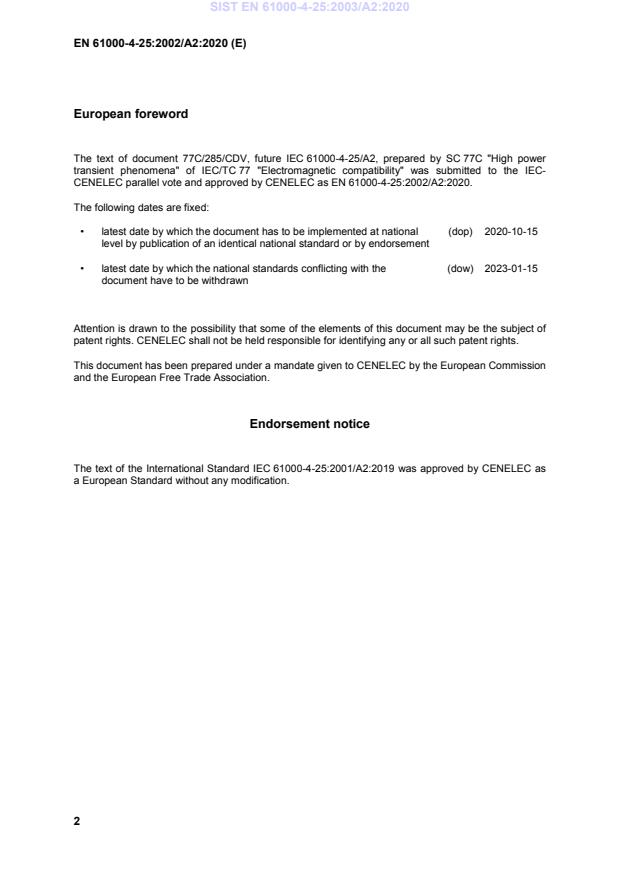 SIST EN 61000-4-25:2003/A2:2020

EN 61000-4-25:2002/A2:2020 (E)

European foreword

The text of document 77C/285/CDV, future IEC 61000-4-25/A2, prepared by SC 77C "High power transient phenomena" of IEC/TC 77 "Electromagnetic compatibility" was submitted to the IEC-CENELEC parallel vote and approved by CENELEC as EN 61000-4-25:2002/A2:2020.

The following dates are fixed:

• latest date by which the document has to be implemented at national level by publication of an identical national standard or by endorsement (dop) 2020-10-15

• latest date by which the national standards conflicting with the document have to be withdrawn (dow) 2023-01-15

Attention is drawn to the possibility that some of the elements of this document may be the subject of patent rights. CENELEC shall not be held responsible for identifying any or all such patent rights.

This document has been prepared under a mandate given to CENELEC by the European Commission and the European Free Trade Association.

Endorsement notice

The text of the International Standard IEC 61000-4-25:2001/A2:2019 was approved by CENELEC as a European Standard without any modification.

2